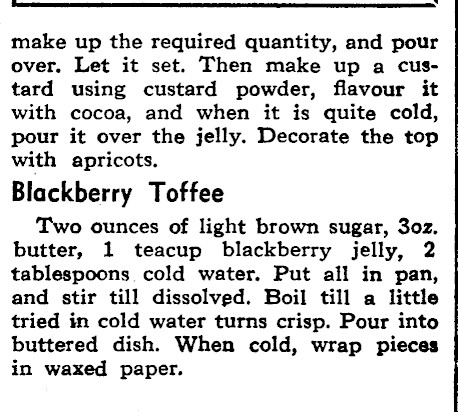 make up the required quantity, and pour over. Let it set. Then make up a custard using custard powder, flavour it with cocoa, and when it is quite cold, pour it over the jelly. Decorate the top with apricots.

Blackberry Toffee

Two ounces of light brown sugar, 3oz. butter, 1 teacup blackberry jelly, 2 tablespoons cold water. Put all in pan, and stir till dissolved. Boil till a little tried in cold water turns crisp. Pour into buttered dish. When cold, wrap pieces in waxed paper.